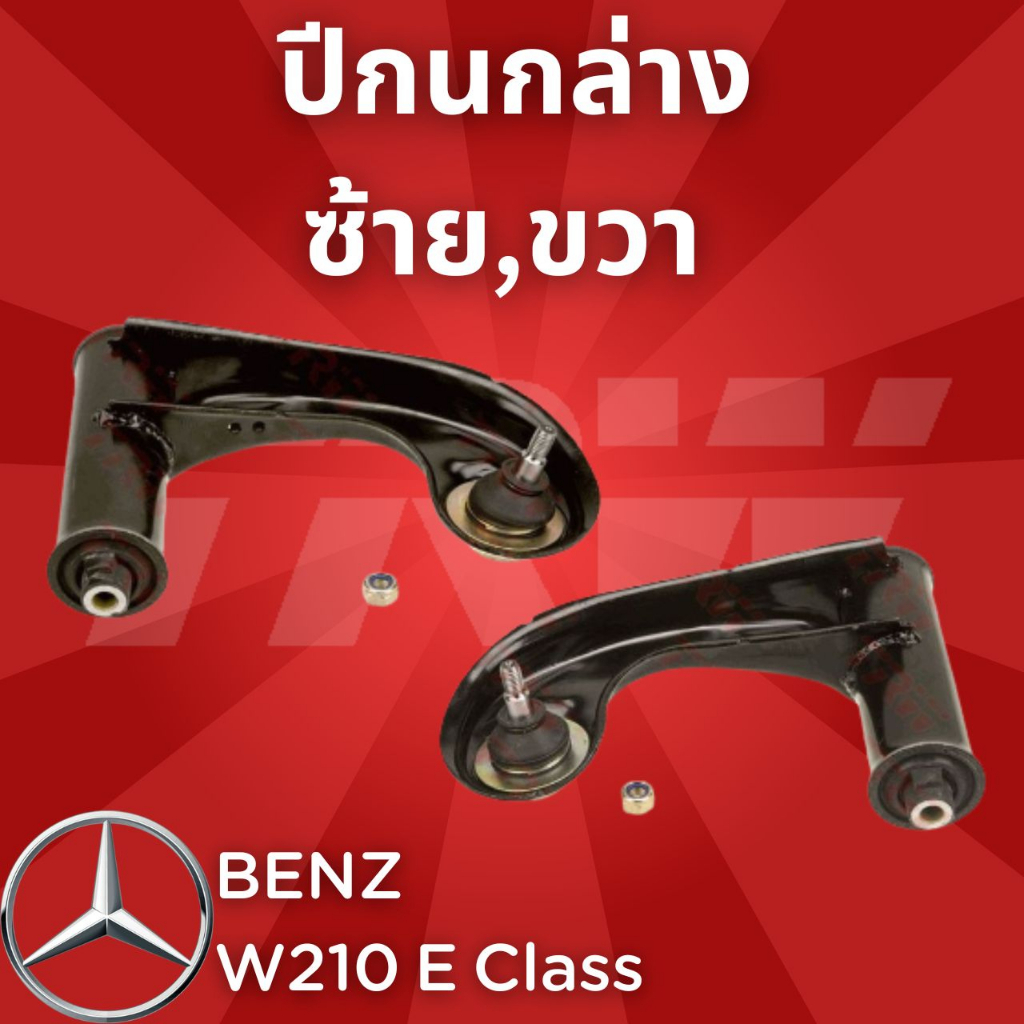 ปีกนกล่าง
ซ้าย,ขวา

BENZ
W210 E Class